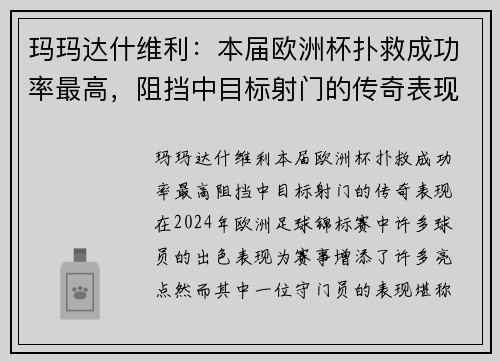 玛玛达什维利：本届欧洲杯扑救成功率最高，阻挡中目标射门的传奇表现

玛玛达什维利本届欧洲杯扑救成功率最高阻挡中目标射门的传奇表现在2024年欧洲足球锦标赛中许多球员的出色表现为赛事增添了许多亮点然而其中一位守门员的表现堪称